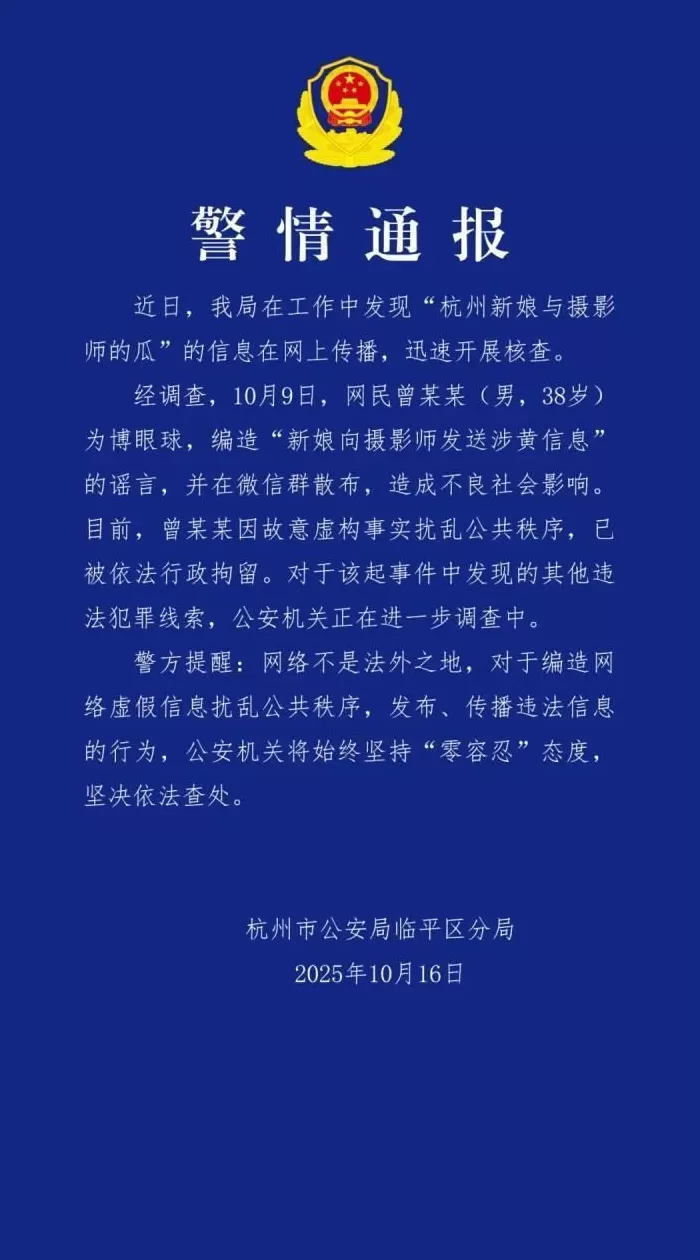 警情通报

近日，我局在工作中发现“杭州新娘与摄影师的瓜”的信息在网上传播，迅速开展核查。

经调查，10月9日，网民曾某某（男，38岁）为博眼球，编造“新娘向摄影师发送涉黄信息”的谣言，并在微信群散布，造成不良社会影响。目前，曾某某因故意虚构事实扰乱公共秩序，已被依法行政拘留。对于该起事件中发现的其他违法犯罪线索，公安机关正在进一步调查中。

警方提醒：网络不是法外之地，对于编造网络虚假信息扰乱公共秩序，发布、传播违法信息的行为，公安机关将始终坚持“零容忍”态度，坚决依法查处。

杭州市公安局临平区分局
2025年10月16日